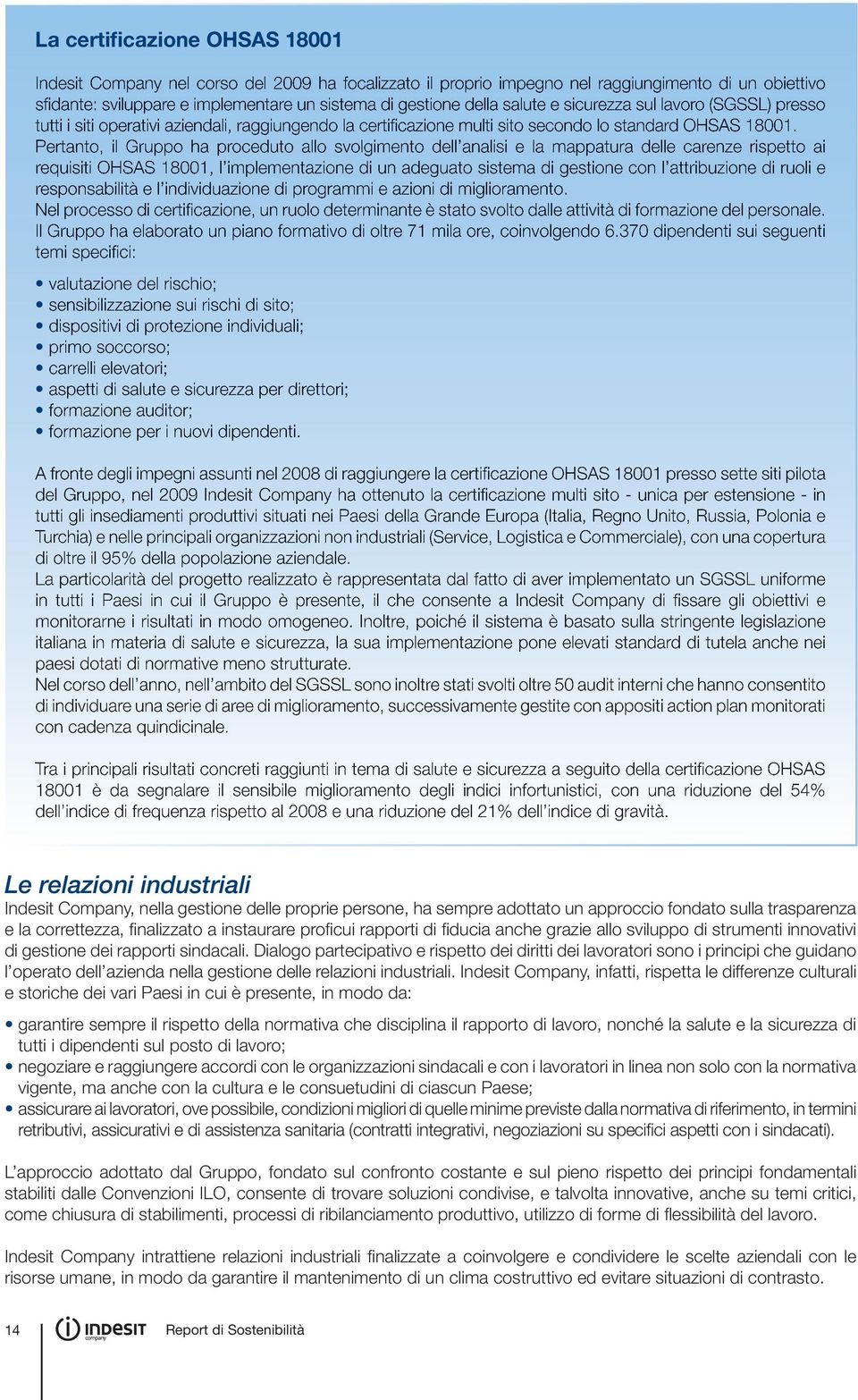 La certificazione OHSAS 18001

Indesit Company nel corso del 2009 ha focalizzato il proprio impegno nel raggiungimento di un obiettivo sfidante: sviluppare e implementare un sistema di gestione della salute e sicurezza sul lavoro (SGSSL) presso tutti i siti operativi aziendali, raggiungendo la certificazione multi sito secondo lo standard OHSAS 18001. Pertanto, il Gruppo ha proceduto allo svolgimento dell'analisi e la mappatura delle carenze rispetto ai requisiti OHSAS 18001, l'implementazione di un adeguato sistema di gestione con l'attribuzione di ruoli e responsabilità e l'individuazione di programmi e azioni di miglioramento.
Nel processo di certificazione, un ruolo determinante è stato svolto dalle attività di formazione del personale. Il Gruppo ha elaborato un piano formativo di oltre 71 mila ore, coinvolgendo 6.370 dipendenti sui seguenti temi specifici:

• valutazione del rischio;
• sensibilizzazione sui rischi di sito;
• dispositivi di protezione individuali;
• primo soccorso;
• carrelli elevatori;
• aspetti di salute e sicurezza per direttori;
• formazione auditor;
• formazione per i nuovi dipendenti.

A fronte degli impegni assunti nel 2008 di raggiungere la certificazione OHSAS 18001 presso sette siti pilota del Gruppo, nel 2009 Indesit Company ha ottenuto la certificazione multi sito - unica per estensione - in tutti gli insediamenti produttivi situati nei Paesi della Grande Europa (Italia, Regno Unito, Russia, Polonia e Turchia) e nelle principali organizzazioni non industriali (Service, Logistica e Commerciale), con una copertura di oltre il 95% della popolazione aziendale.
La particolarità del progetto realizzato è rappresentata dal fatto di aver implementato un SGSSL uniforme in tutti i Paesi in cui il Gruppo è presente, il che consente a Indesit Company di fissare gli obiettivi e monitorarne i risultati in modo omogeneo. Inoltre, poiché il sistema è basato sulla stringente legislazione italiana in materia di salute e sicurezza, la sua implementazione pone elevati standard di tutela anche nei paesi dotati di normative meno strutturate.
Nel corso dell'anno, nell'ambito del SGSSL sono inoltre stati svolti oltre 50 audit interni che hanno consentito di individuare una serie di aree di miglioramento, successivamente gestite con appositi action plan monitorati con cadenza quindicinale.

Tra i principali risultati concreti raggiunti in tema di salute e sicurezza a seguito della certificazione OHSAS 18001 è da segnalare il sensibile miglioramento degli indici infortunistici, con una riduzione del 54% dell'indice di frequenza rispetto al 2008 e una riduzione del 21% dell'indice di gravità.

Le relazioni industriali

Indesit Company, nella gestione delle proprie persone, ha sempre adottato un approccio fondato sulla trasparenza e la correttezza, finalizzato a instaurare proficui rapporti di fiducia anche grazie allo sviluppo di strumenti innovativi di gestione dei rapporti sindacali. Dialogo partecipativo e rispetto dei diritti dei lavoratori sono i principi che guidano l'operato dell'azienda nella gestione delle relazioni industriali. Indesit Company, infatti, rispetta le differenze culturali e storiche dei vari Paesi in cui è presente, in modo da:

• garantire sempre il rispetto della normativa che disciplina il rapporto di lavoro, nonché la salute e la sicurezza di tutti i dipendenti sul posto di lavoro;
• negoziare e raggiungere accordi con le organizzazioni sindacali e con i lavoratori in linea non solo con la normativa vigente, ma anche con la cultura e le consuetudini di ciascun Paese;
• assicurare ai lavoratori, ove possibile, condizioni migliori di quelle minime previste dalla normativa di riferimento, in termini retributivi, assicurativi e di assistenza sanitaria (contratti integrativi, negoziazioni su specifici aspetti con i sindacati).

L'approccio adottato dal Gruppo, fondato sul confronto costante e sul pieno rispetto dei principi fondamentali stabiliti dalle Convenzioni ILO, consente di trovare soluzioni condivise, e talvolta innovative, anche su temi critici, come chiusura di stabilimenti, processi di ribilanciamento produttivo, utilizzo di forme di flessibilità del lavoro.

Indesit Company intrattiene relazioni industriali finalizzate a coinvolgere e condividere le scelte aziendali con le risorse umane, in modo da garantire il mantenimento di un clima costruttivo ed evitare situazioni di contrasto.

14 INDESIT company Report di Sostenibilità